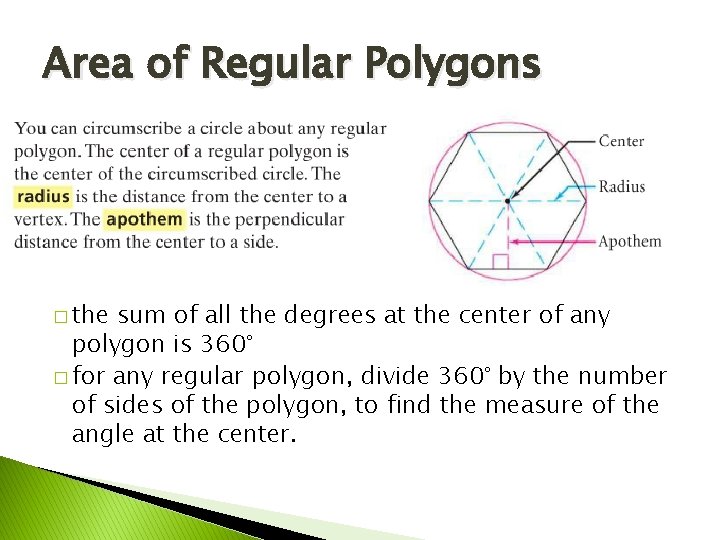 Area of Regular Polygons

You can circumscribe a circle about any regular polygon. The center of a regular polygon is the center of the circumscribed circle. The radius is the distance from the center to a vertex. The apothem is the perpendicular distance from the center to a side.

Center

Radius

Apothem

□ the sum of all the degrees at the center of any polygon is 360°

□ for any regular polygon, divide 360° by the number of sides of the polygon, to find the measure of the angle at the center.